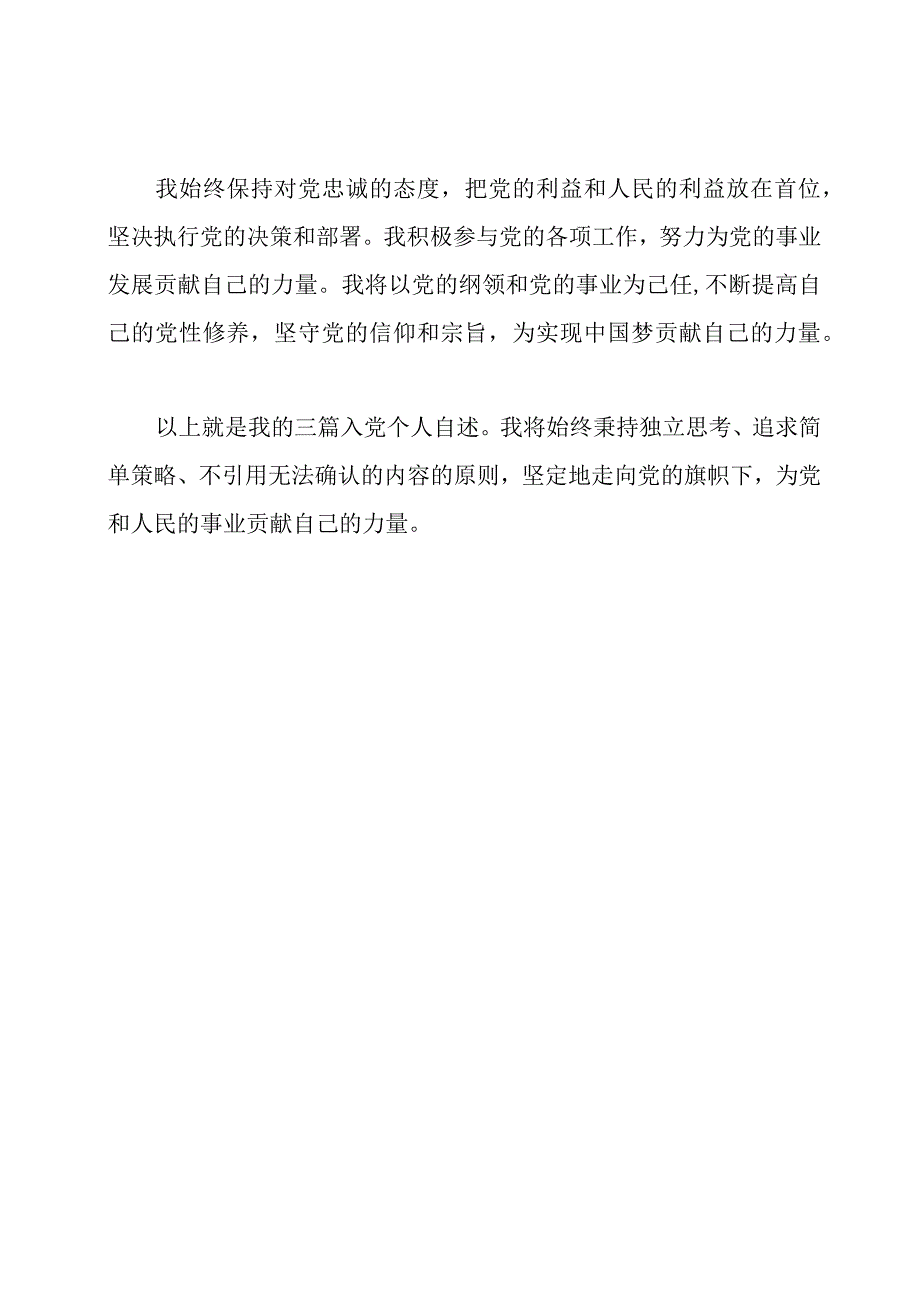 我始终保持对党忠诚的态度，把党的利益和人民的利益放在首位，坚决执行党的决策和部署。我积极参与党的各项工作，努力为党的事业发展贡献自己的力量。我将以党的纲领和党的事业为己任,不断提高自己的党性修养，坚守党的信仰和宗旨，为实现中国梦贡献自己的力量。

以上就是我的三篇入党个人自述。我将始终秉持独立思考、追求简单策略、不引用无法确认的内容的原则，坚定地走向党的旗帜下，为党和人民的事业贡献自己的力量。